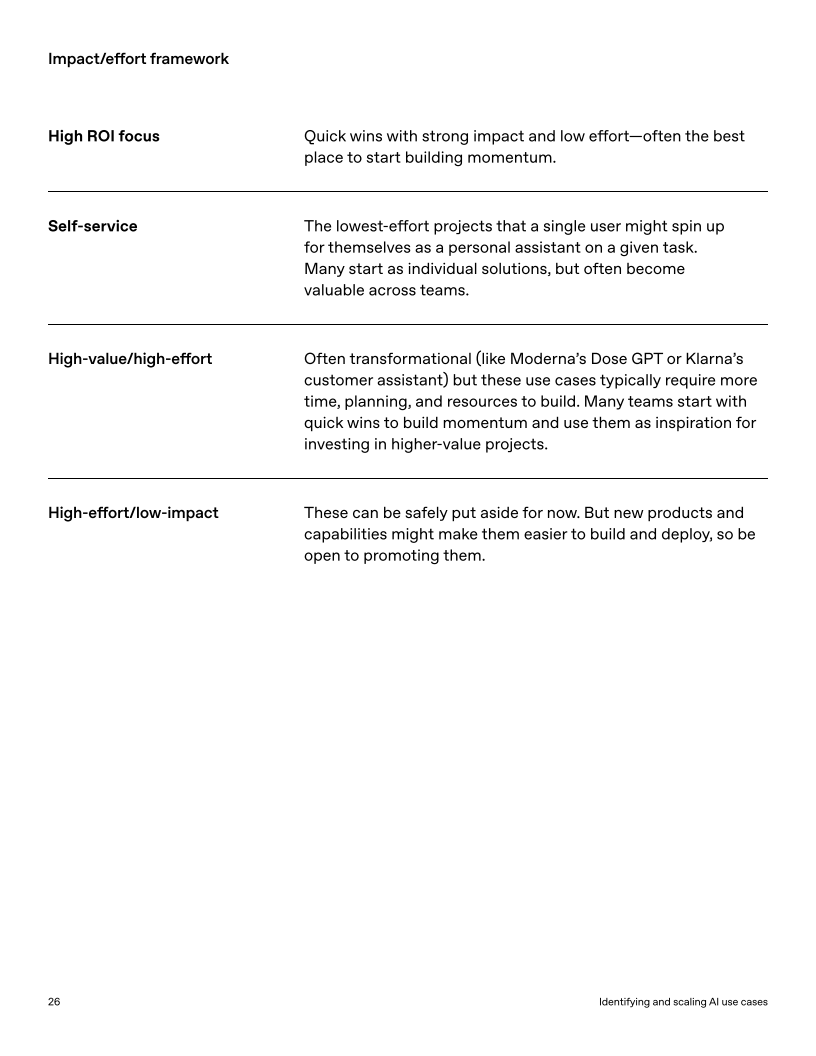 Impact/effort framework

| | |
|---|---|
| High ROI focus | Quick wins with strong impact and low effort—often the best place to start building momentum. |
| Self-service | The lowest-effort projects that a single user might spin up for themselves as a personal assistant on a given task. Many start as individual solutions, but often become valuable across teams. |
| High-value/high-effort | Often transformational (like Moderna's Dose GPT or Klarna's customer assistant) but these use cases typically require more time, planning, and resources to build. Many teams start with quick wins to build momentum and use them as inspiration for investing in higher-value projects. |
| High-effort/low-impact | These can be safely put aside for now. But new products and capabilities might make them easier to build and deploy, so be open to promoting them. |

26

Identifying and scaling AI use cases